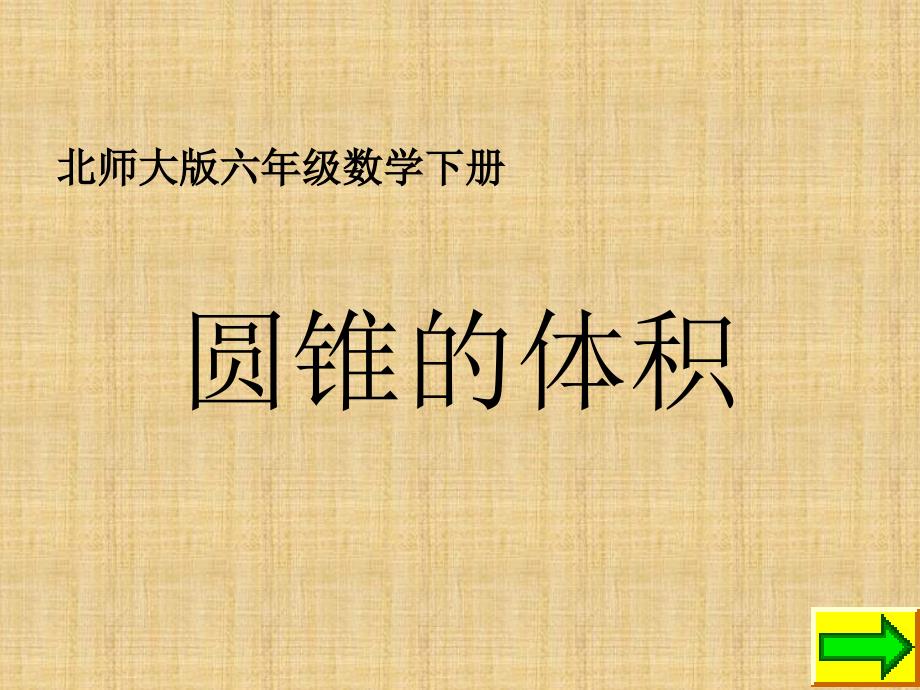 北师大版六年级数学下册

圆锥的体积